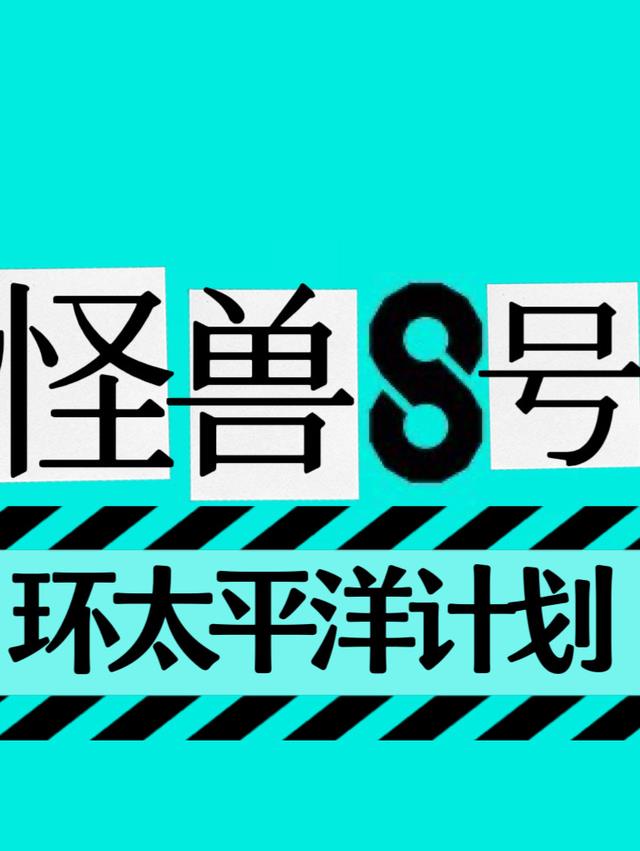 怪兽8号

环太平洋计划